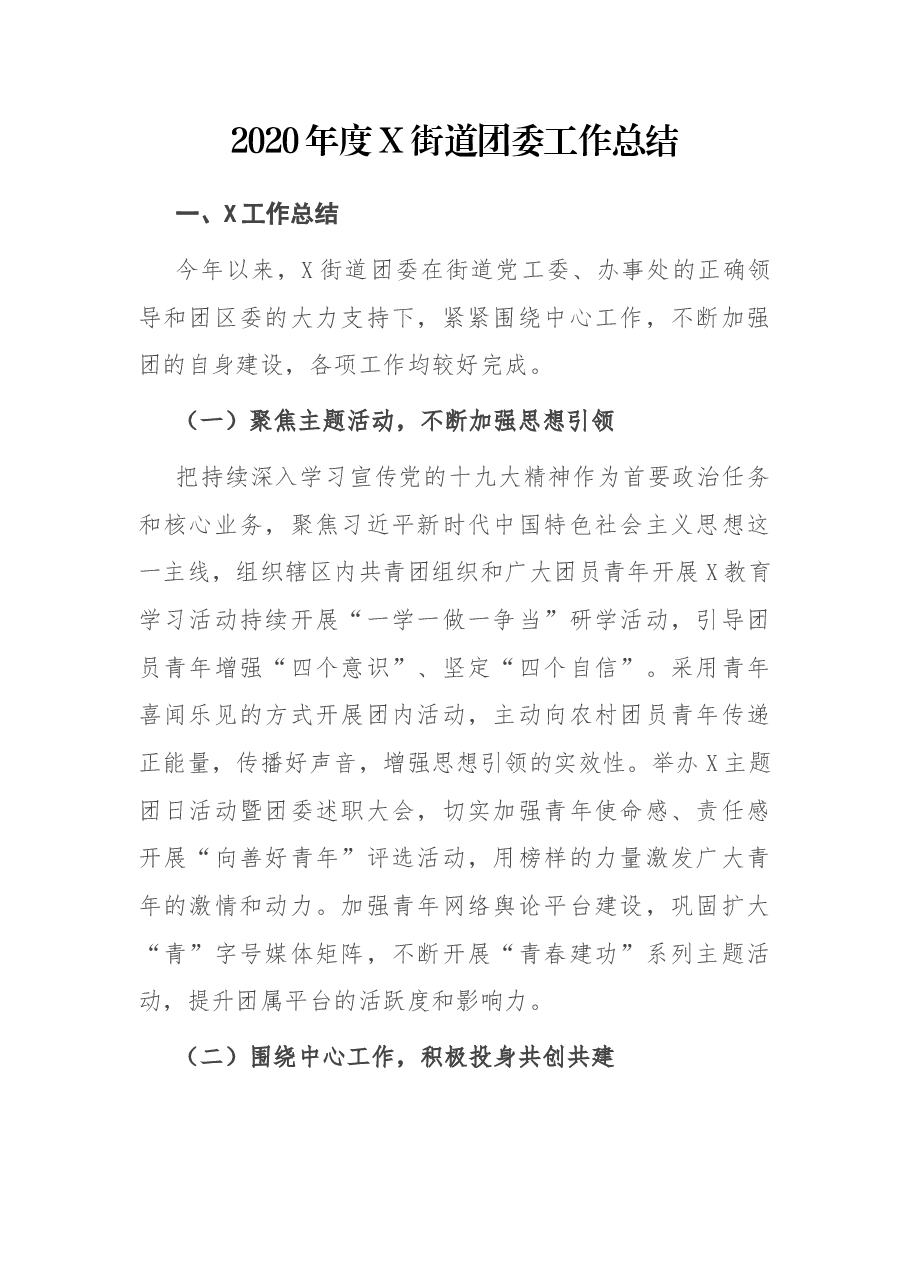 2020年度X街道团委工作总结

一、X工作总结

今年以来，X街道团委在街道党工委、办事处的正确领导和团区委的大力支持下，紧紧围绕中心工作，不断加强团的自身建设，各项工作均较好完成。

（一）聚焦主题活动，不断加强思想引领

把持续深入学习宣传党的十九大精神作为首要政治任务和核心业务，聚焦习近平新时代中国特色社会主义思想这一主线，组织辖区内共青团组织和广大团员青年开展X教育学习活动持续开展“一学一做一争当”研学活动，引导团员青年增强“四个意识”、坚定“四个自信”。采用青年喜闻乐见的方式开展团内活动，主动向农村团员青年传递正能量，传播好声音，增强思想引领的实效性。举办X主题团日活动暨团委述职大会，切实加强青年使命感、责任感开展“向善好青年”评选活动，用榜样的力量激发广大青年的激情和动力。加强青年网络舆论平台建设，巩固扩大“青”字号媒体矩阵，不断开展“青春建功”系列主题活动，提升团属平台的活跃度和影响力。

（二）围绕中心工作，积极投身共创共建